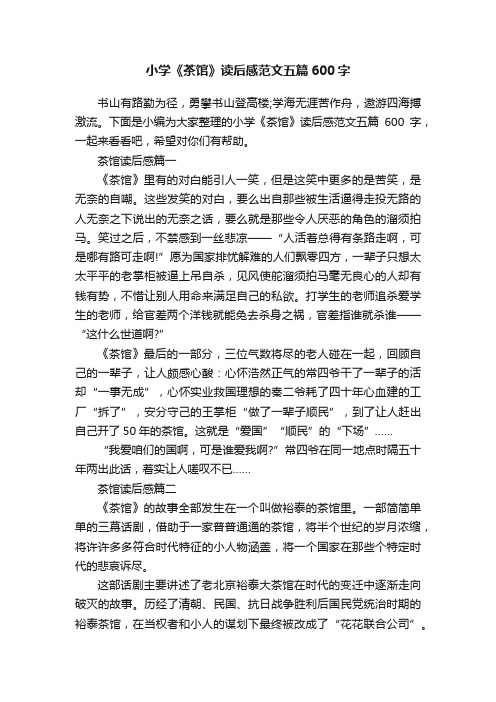 小学《茶馆》读后感范文五篇 600 字

书山有路勤为径，勇攀书山登高楼;学海无涯苦作舟，遨游四海搏激流。下面是小编为大家整理的小学《茶馆》读后感范文五篇 600 字，一起来看看吧，希望对你们有帮助。

茶馆读后感篇一

《茶馆》里有的对白能引人一笑，但是这笑中更多的是苦笑，是无奈的自嘲。这些发笑的对白，要么出自那些被生活逼得走投无路的人无奈之下说出的无奈之话，要么就是那些令人厌恶的角色的溜须拍马。笑过之后，不禁感到一丝悲凉——“人活着总得有条路走啊，可是哪有路可走啊!”愿为国家排忧解难的人们飘零四方，一辈子只想太太平平的老掌柜被逼上吊自杀，见风使舵溜须拍马毫无良心的人却有钱有势，不惜让别人用命来满足自己的私欲。打学生的老师追杀爱学生的老师，给官差两个洋钱就能免去杀身之祸，官差指谁就杀谁——“这什么世道啊?”

《茶馆》最后的一部分，三位气数将尽的老人碰在一起，回顾自己的一辈子，让人颇感心酸：心怀浩然正气的常四爷干了一辈子的活却“一事无成”，心怀实业救国理想的秦二爷耗了四十年心血建的工厂“拆了”，安分守己的王掌柜“做了一辈子顺民”，到了让人赶出自己开了 50 年的茶馆。这就是“爱国”“顺民”的“下场”……

“我爱咱们的国啊，可是谁爱我啊?”常四爷在同一地点时隔五十年两出此话，着实让人嗟叹不已……

茶馆读后感篇二

《茶馆》的故事全部发生在一个叫做裕泰的茶馆里。一部简简单单的三幕话剧，借助于一家普普通通的茶馆，将半个世纪的岁月浓缩，将许许多多符合时代特征的小人物涵盖，将一个国家在那些个特定时代的悲哀诉尽。

这部话剧主要讲述了老北京裕泰大茶馆在时代的变迁中逐渐走向破灭的故事。历经了清朝、民国、抗日战争胜利后国民党统治时期的裕泰茶馆，在当权者和小人的谋划下最终被改成了“花花联合公司”。